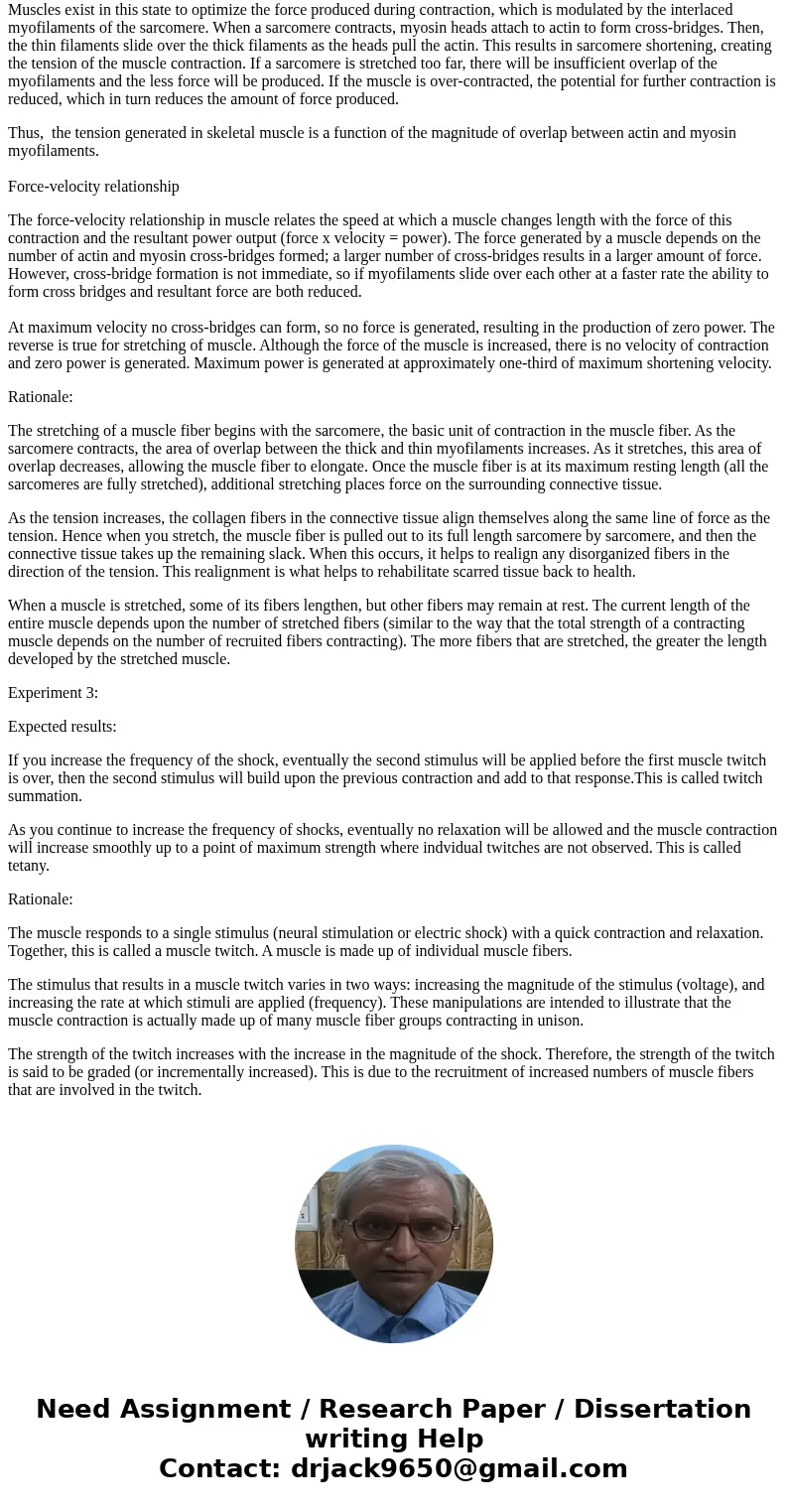 Muscles exist in this state to optimize the force produced during contraction, which is modulated by the interlaced myofilaments of the sarcomere. When a sarcomere contracts, myosin heads attach to actin to form cross-bridges. Then, the thin filaments slide over the thick filaments as the heads pull the actin. This results in sarcomere shortening, creating the tension of the muscle contraction. If a sarcomere is stretched too far, there will be insufficient overlap of the myofilaments and the less force will be produced. If the muscle is over-contracted, the potential for further contraction is reduced, which in turn reduces the amount of force produced.

Thus, the tension generated in skeletal muscle is a function of the magnitude of overlap between actin and myosin myofilaments.

Force-velocity relationship

The force-velocity relationship in muscle relates the speed at which a muscle changes length with the force of this contraction and the resultant power output (force x velocity = power). The force generated by a muscle depends on the number of actin and myosin cross-bridges formed; a larger number of cross-bridges results in a larger amount of force. However, cross-bridge formation is not immediate, so if myofilaments slide over each other at a faster rate the ability to form cross bridges and resultant force are both reduced.

At maximum velocity no cross-bridges can form, so no force is generated, resulting in the production of zero power. The reverse is true for stretching of muscle. Although the force of the muscle is increased, there is no velocity of contraction and zero power is generated. Maximum power is generated at approximately one-third of maximum shortening velocity.

Rationale:

The stretching of a muscle fiber begins with the sarcomere, the basic unit of contraction in the muscle fiber. As the sarcomere contracts, the area of overlap between the thick and thin myofilaments increases. As it stretches, this area of overlap decreases, allowing the muscle fiber to elongate. Once the muscle fiber is at its maximum resting length (all the sarcomeres are fully stretched), additional stretching places force on the surrounding connective tissue.

As the tension increases, the collagen fibers in the connective tissue align themselves along the same line of force as the tension. Hence when you stretch, the muscle fiber is pulled out to its full length sarcomere by sarcomere, and then the connective tissue takes up the remaining slack. When this occurs, it helps to realign any disorganized fibers in the direction of the tension. This realignment is what helps to rehabilitate scarred tissue back to health.

When a muscle is stretched, some of its fibers lengthen, but other fibers may remain at rest. The current length of the entire muscle depends upon the number of stretched fibers (similar to the way that the total strength of a contracting muscle depends on the number of recruited fibers contracting). The more fibers that are stretched, the greater the length developed by the stretched muscle.

Experiment 3:

Expected results:

If you increase the frequency of the shock, eventually the second stimulus will be applied before the first muscle twitch is over, then the second stimulus will build upon the previous contraction and add to that response.This is called twitch summation.

As you continue to increase the frequency of shocks, eventually no relaxation will be allowed and the muscle contraction will increase smoothly up to a point of maximum strength where indvidual twitches are not observed. This is called tetany.

Rationale:

The muscle responds to a single stimulus (neural stimulation or electric shock) with a quick contraction and relaxation. Together, this is called a muscle twitch. A muscle is made up of individual muscle fibers.

The stimulus that results in a muscle twitch varies in two ways: increasing the magnitude of the stimulus (voltage), and increasing the rate at which stimuli are applied (frequency). These manipulations are intended to illustrate that the muscle contraction is actually made up of many muscle fiber groups contracting in unison.

The strength of the twitch increases with the increase in the magnitude of the shock. Therefore, the strength of the twitch is said to be graded (or incrementally increased). This is due to the recruitment of increased numbers of muscle fibers that are involved in the twitch.

Need Assignment / Research Paper / Dissertation writing Help
Contact: drjack9650@gmail.com